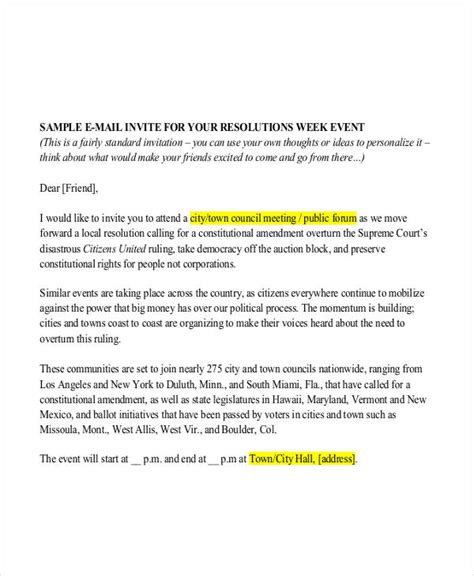 SAMPLE E-MAIL INVITE FOR YOUR RESOLUTIONS WEEK EVENT
(This is a fairly standard invitation – you can use your own thoughts or ideas to personalize it – think about what would make your friends excited to come and go from there...)

Dear [Friend],

I would like to invite you to attend a city/town council meeting / public forum as we move forward a local resolution calling for a constitutional amendment overturn the Supreme Court's disastrous Citizens United ruling, take democracy off the auction block, and preserve constitutional rights for people not corporations.

Similar events are taking place across the country, as citizens everywhere continue to mobilize against the power that big money has over our political process. The momentum is building; cities and towns coast to coast are organizing to make their voices heard about the need to overturn this ruling.

These communities are set to join nearly 275 city and town councils nationwide, ranging from Los Angeles and New York to Duluth, Minn., and South Miami, Fla., that have called for a constitutional amendment, as well as state legislatures in Hawaii, Maryland, Vermont and New Mexico, and ballot initiatives that have been passed by voters in cities and town such as Missoula, Mont., West Allis, West Vir., and Boulder, Col.

The event will start at __ p.m. and end at __ p.m at Town/City Hall, [address].